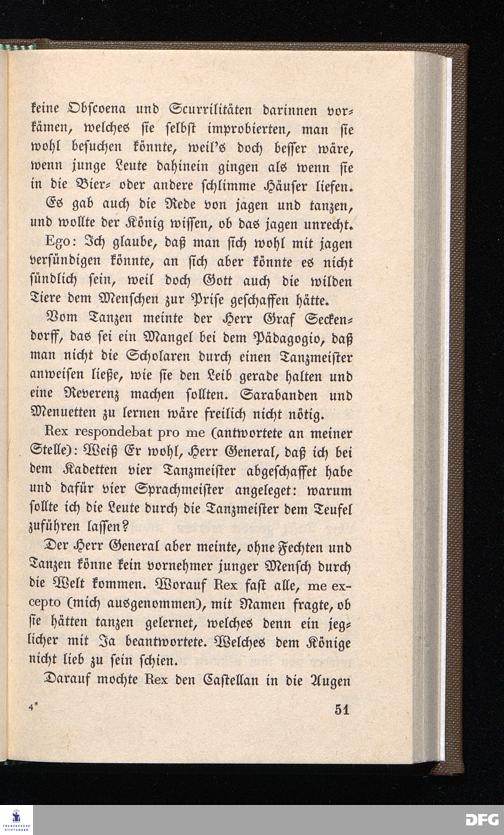 keine Obscoena und Scurrilitäten darinnen vorkämen, welches sie selbst improbierten, man sie wohl besuchen könnte, weil's doch besser wäre, wenn junge Leute dahinein gingen als wenn sie in die Bier- oder andere schlimme Häuser liefen. Es gab auch die Rede von jagen und tanzen, und wollte der König wissen, ob das jagen unrecht.

Ego: Ich glaube, daß man sich wohl mit jagen versündigen könnte, an sich aber könnte es nicht sündlich sein, weil doch Gott auch die wilden Tiere dem Menschen zur Prise geschaffen hätte.

Vom Tanzen meinte der Herr Graf Seckendorff, das sei ein Mangel bei dem Pädagogio, daß man nicht die Scholaren durch einen Tanzmeister anweisen ließe, wie sie den Leib gerade halten und eine Reverenz machen sollten. Sarabanden und Menuetten zu lernen wäre freilich nicht nötig.

Rex respondebat pro me (antwortete an meiner Stelle): Weiß Er wohl, Herr General, daß ich bei dem Kadetten vier Tanzmeister abgeschaffet habe und dafür vier Sprachmeister angeleget: warum sollte ich die Leute durch die Tanzmeister dem Teufel zuführen lassen?

Der Herr General aber meinte, ohne Fechten und Tanzen könne kein vornehmer junger Mensch durch die Welt kommen. Worauf Rex fast alle, me excepto (mich ausgenommen), mit Namen fragte, ob sie hätten tanzen gelernet, welches denn ein jeglicher mit Ja beantwortete. Welches dem Könige nicht lieb zu sein schien.

Darauf mochte Rex den Castellan in die Augen

4*

51

DFG